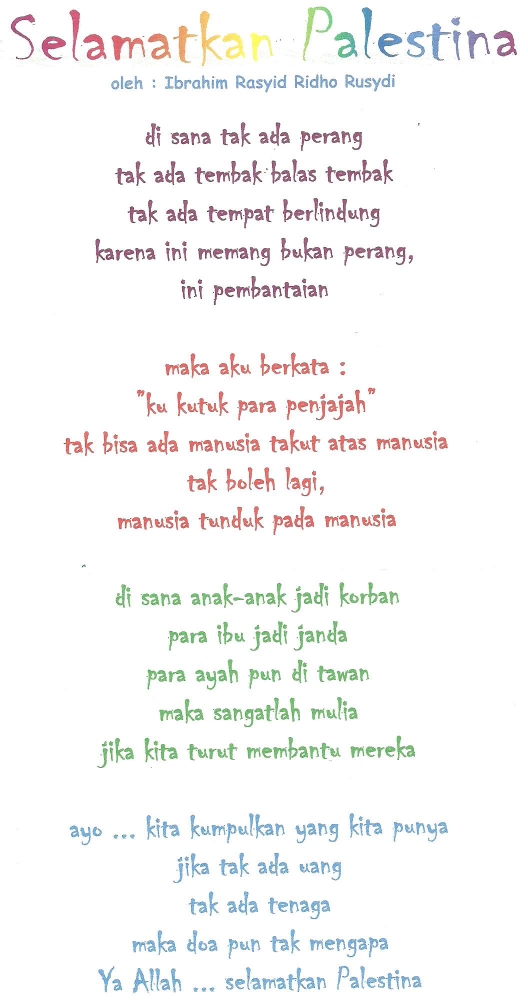 Selamatkan Palestina
oleh : Ibrahim Rasyid Ridho Rusydi

di sana tak ada perang
tak ada tembak balas tembak
tak ada tempat berlindung
karena ini memang bukan perang,
ini pembantaian

maka aku berkata :
"ku kutuk para penjajah"
tak bisa ada manusia takut atas manusia
tak boleh lagi,
manusia tunduk pada manusia

di sana anak-anak jadi korban
para ibu jadi janda
para ayah pun di tawan
maka sangatlah mulia
jika kita turut membantu mereka

ayo ... kita kumpulkan yang kita punya
jika tak ada uang
tak ada tenaga
maka doa pun tak mengapa
Ya Allah ... selamatkan Palestina